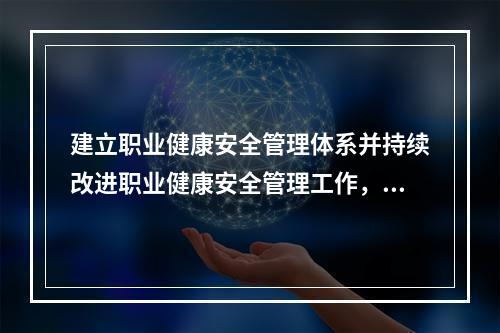 建立职业健康安全管理体系并持续改进职业健康安全管理工作，...